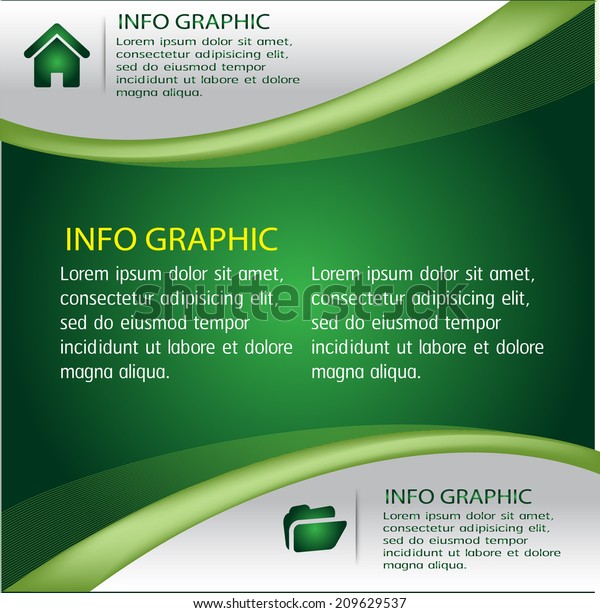 INFO GRAPHIC
Lorem ipsum dolor sit amet, consectetur adipisicing elit, sed do eiusmod tempor incididunt ut labore et dolore magna aliqua.

INFO GRAPHIC

Lorem ipsum dolor sit amet, consectetur adipisicing elit, sed do eiusmod tempor incididunt ut labore et dolore magna aliqua.

Lorem ipsum dolor sit amet, consectetur adipisicing elit, sed do eiusmod tempor incididunt ut labore et dolore magna aliqua.

INFO GRAPHIC
Lorem ipsum dolor sit amet, consectetur adipisicing elit, sed do eiusmod tempor incididunt ut labore et dolore magna aliqua.

www.shutterstock.com · 209629537

shutterstock